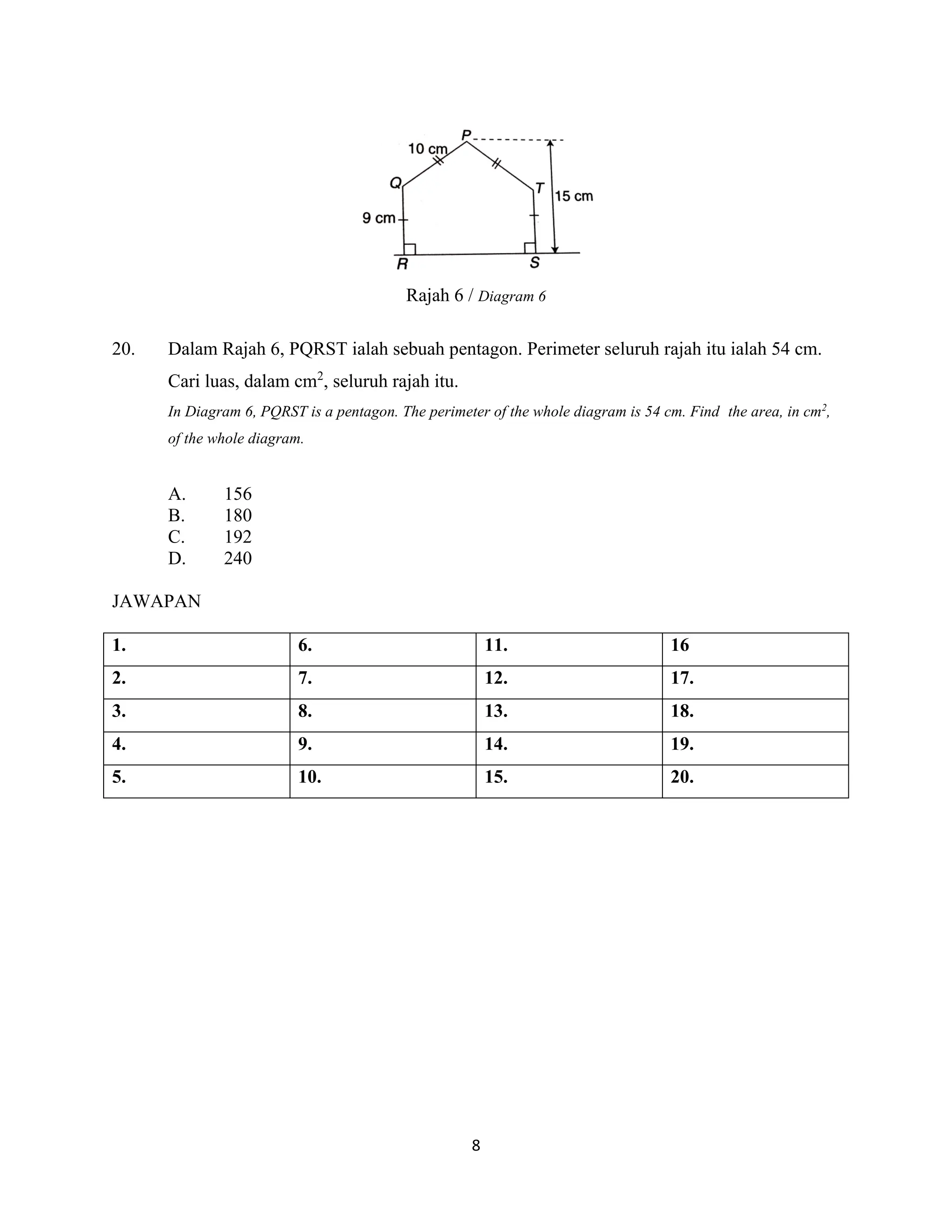 P
10 cm
Q
T
15 cm
9 cm
R
S

Rajah 6 / Diagram 6

20. Dalam Rajah 6, PQRST ialah sebuah pentagon. Perimeter seluruh rajah itu ialah 54 cm. Cari luas, dalam $cm^2$, seluruh rajah itu.

In Diagram 6, PQRST is a pentagon. The perimeter of the whole diagram is 54 cm. Find the area, in $cm^2$, of the whole diagram.

A. 156
B. 180
C. 192
D. 240

JAWAPAN

| 1. | 6. | 11. | 16 |
|---|---|---|---|
| 2. | 7. | 12. | 17. |
| 3. | 8. | 13. | 18. |
| 4. | 9. | 14. | 19. |
| 5. | 10. | 15. | 20. |

8